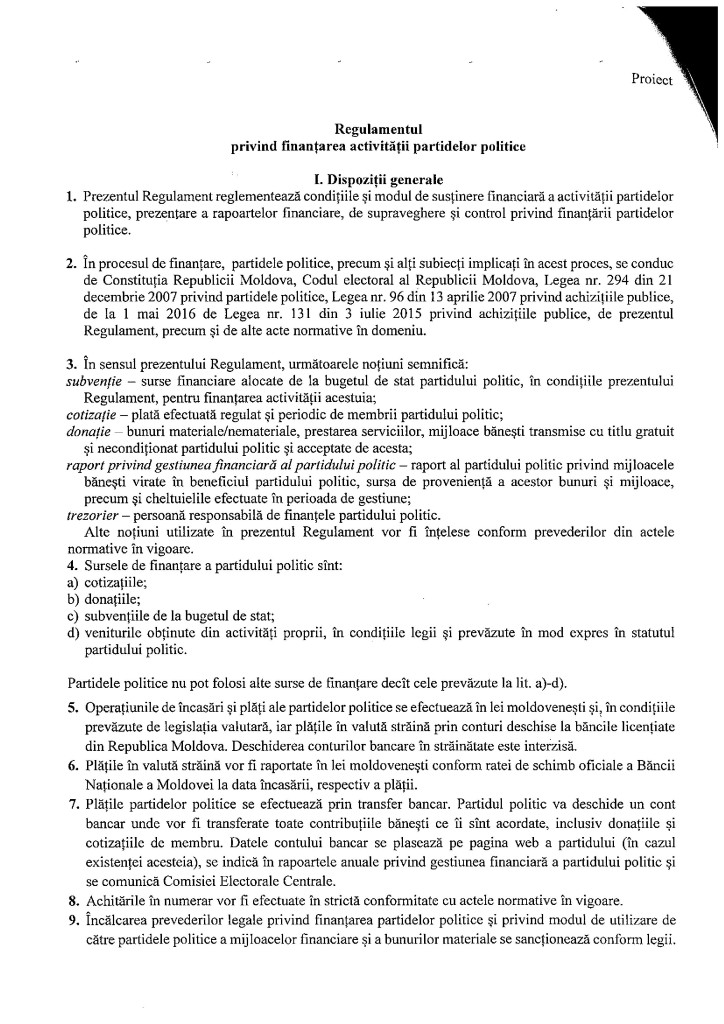 Proiect

Regulamentul
privind finanțarea activității partidelor politice

I. Dispoziții generale

1. Prezentul Regulament reglementează condițiile și modul de susținere financiară a activității partidelor politice, prezentare a rapoartelor financiare, de supraveghere și control privind finanțării partidelor politice.

2. În procesul de finanțare, partidele politice, precum și alți subiecți implicați în acest proces, se conduc de Constituția Republicii Moldova, Codul electoral al Republicii Moldova, Legea nr. 294 din 21 decembrie 2007 privind partidele politice, Legea nr. 96 din 13 aprilie 2007 privind achizițiile publice, de la 1 mai 2016 de Legea nr. 131 din 3 iulie 2015 privind achizițiile publice, de prezentul Regulament, precum și de alte acte normative în domeniu.

3. În sensul prezentului Regulament, următoarele noțiuni semnifică:
subvenție – surse financiare alocate de la bugetul de stat partidului politic, în condițiile prezentului Regulament, pentru finanțarea activității acestuia;
cotizație – plată efectuată regulat și periodic de membrii partidului politic;
donație – bunuri materiale/nemateriale, prestarea serviciilor, mijloace bănești transmise cu titlu gratuit și necondiționat partidului politic și acceptate de acesta;
raport privind gestiunea financiară al partidului politic – raport al partidului politic privind mijloacele bănești virate în beneficiul partidului politic, sursa de proveniență a acestor bunuri și mijloace, precum și cheltuielile efectuate în perioada de gestiune;
trezorier – persoană responsabilă de finanțele partidului politic.
Alte noțiuni utilizate în prezentul Regulament vor fi înțelese conform prevederilor din actele normative în vigoare.
4. Sursele de finanțare a partidului politic sînt:
a) cotizațiile;
b) donațiile;
c) subvențiile de la bugetul de stat;
d) veniturile obținute din activități proprii, în condițiile legii și prevăzute în mod expres în statutul partidului politic.

Partidele politice nu pot folosi alte surse de finanțare decît cele prevăzute la lit. a)-d).
5. Operațiunile de încasări și plăți ale partidelor politice se efectuează în lei moldovenești și, în condițiile prevăzute de legislația valutară, iar plățile în valută străină prin conturi deschise la băncile licențiate din Republica Moldova. Deschiderea conturilor bancare în străinătate este interzisă.
6. Plățile în valută străină vor fi raportate în lei moldovenești conform ratei de schimb oficiale a Băncii Naționale a Moldovei la data încasării, respectiv a plății.
7. Plățile partidelor politice se efectuează prin transfer bancar. Partidul politic va deschide un cont bancar unde vor fi transferate toate contribuțiile bănești ce îi sînt acordate, inclusiv donațiile și cotizațiile de membru. Datele contului bancar se plasează pe pagina web a partidului (în cazul existenței acesteia), se indică în rapoartele anuale privind gestiunea financiară a partidului politic și se comunică Comisiei Electorale Centrale.
8. Achitările în numerar vor fi efectuate în strictă conformitate cu actele normative în vigoare.
9. Încălcarea prevederilor legale privind finanțarea partidelor politice și privind modul de utilizare de către partidele politice a mijloacelor financiare și a bunurilor materiale se sancționează conform legii.